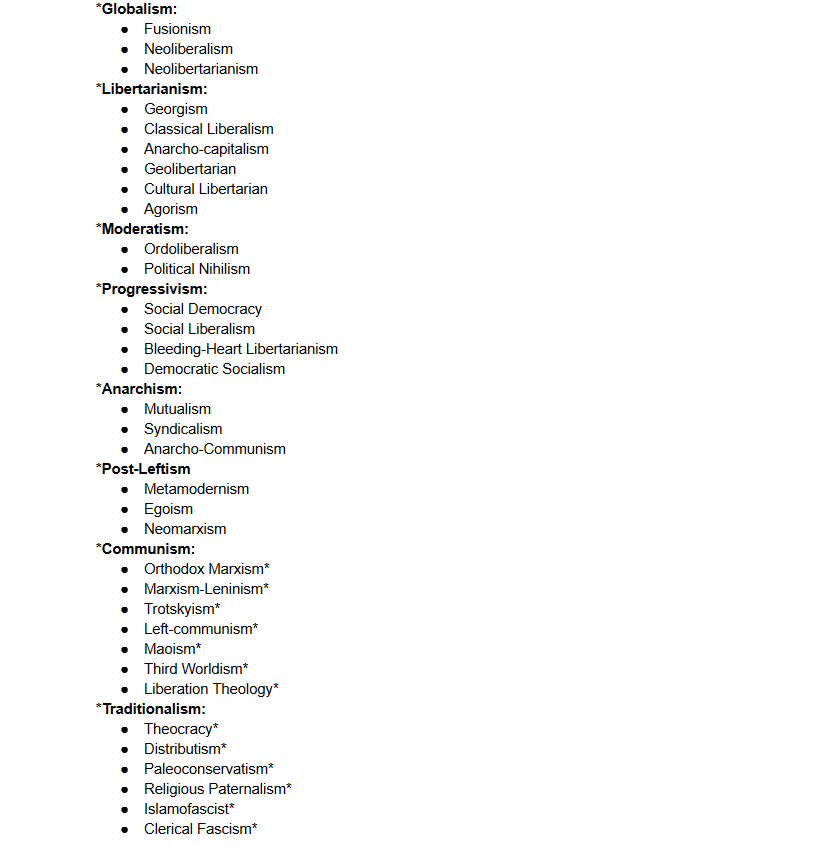 *Globalism:
- Fusionism
- Neoliberalism
- Neolibertarianism

*Libertarianism:
- Georgism
- Classical Liberalism
- Anarcho-capitalism
- Geolibertarian
- Cultural Libertarian
- Agorism

*Moderatism:
- Ordoliberalism
- Political Nihilism

*Progressivism:
- Social Democracy
- Social Liberalism
- Bleeding-Heart Libertarianism
- Democratic Socialism

*Anarchism:
- Mutualism
- Syndicalism
- Anarcho-Communism

*Post-Leftism
- Metamodernism
- Egoism
- Neomarxism

*Communism:
- Orthodox Marxism*
- Marxism-Leninism*
- Trotskyism*
- Left-communism*
- Maoism*
- Third Worldism*
- Liberation Theology*

*Traditionalism:
- Theocracy*
- Distributism*
- Paleoconservatism*
- Religious Paternalism*
- Islamofascist*
- Clerical Fascism*